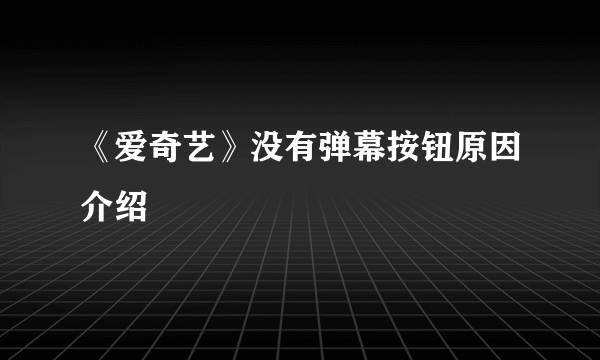 《爱奇艺》没有弹幕按钮原因介绍